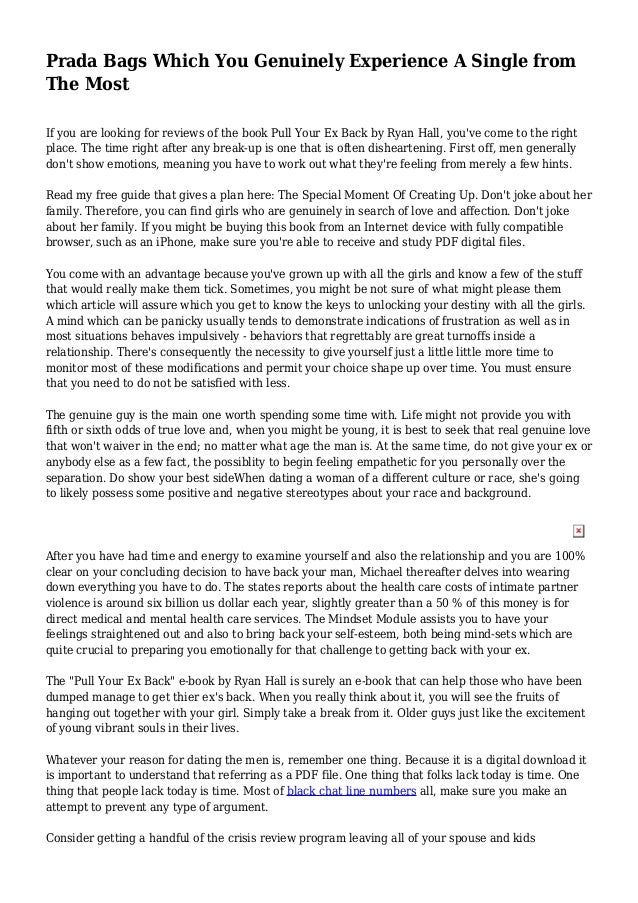 Prada Bags Which You Genuinely Experience A Single from The Most

If you are looking for reviews of the book Pull Your Ex Back by Ryan Hall, you've come to the right place. The time right after any break-up is one that is often disheartening. First off, men generally don't show emotions, meaning you have to work out what they're feeling from merely a few hints.

Read my free guide that gives a plan here: The Special Moment Of Creating Up. Don't joke about her family. Therefore, you can find girls who are genuinely in search of love and affection. Don't joke about her family. If you might be buying this book from an Internet device with fully compatible browser, such as an iPhone, make sure you're able to receive and study PDF digital files.

You come with an advantage because you've grown up with all the girls and know a few of the stuff that would really make them tick. Sometimes, you might be not sure of what might please them which article will assure which you get to know the keys to unlocking your destiny with all the girls. A mind which can be panicky usually tends to demonstrate indications of frustration as well as in most situations behaves impulsively - behaviors that regrettably are great turnoffs inside a relationship. There's consequently the necessity to give yourself just a little little more time to monitor most of these modifications and permit your choice shape up over time. You must ensure that you need to do not be satisfied with less.

The genuine guy is the main one worth spending some time with. Life might not provide you with fifth or sixth odds of true love and, when you might be young, it is best to seek that real genuine love that won't waiver in the end; no matter what age the man is. At the same time, do not give your ex or anybody else as a few fact, the possiblity to begin feeling empathetic for you personally over the separation. Do show your best sideWhen dating a woman of a different culture or race, she's going to likely possess some positive and negative stereotypes about your race and background.

After you have had time and energy to examine yourself and also the relationship and you are 100% clear on your concluding decision to have back your man, Michael thereafter delves into wearing down everything you have to do. The states reports about the health care costs of intimate partner violence is around six billion us dollar each year, slightly greater than a 50 % of this money is for direct medical and mental health care services. The Mindset Module assists you to have your feelings straightened out and also to bring back your self-esteem, both being mind-sets which are quite crucial to preparing you emotionally for that challenge to getting back with your ex.

The "Pull Your Ex Back" e-book by Ryan Hall is surely an e-book that can help those who have been dumped manage to get thier ex's back. When you really think about it, you will see the fruits of hanging out together with your girl. Simply take a break from it. Older guys just like the excitement of young vibrant souls in their lives.

Whatever your reason for dating the men is, remember one thing. Because it is a digital download it is important to understand that referring as a PDF file. One thing that folks lack today is time. One thing that people lack today is time. Most of black chat line numbers all, make sure you make an attempt to prevent any type of argument.

Consider getting a handful of the crisis review program leaving all of your spouse and kids